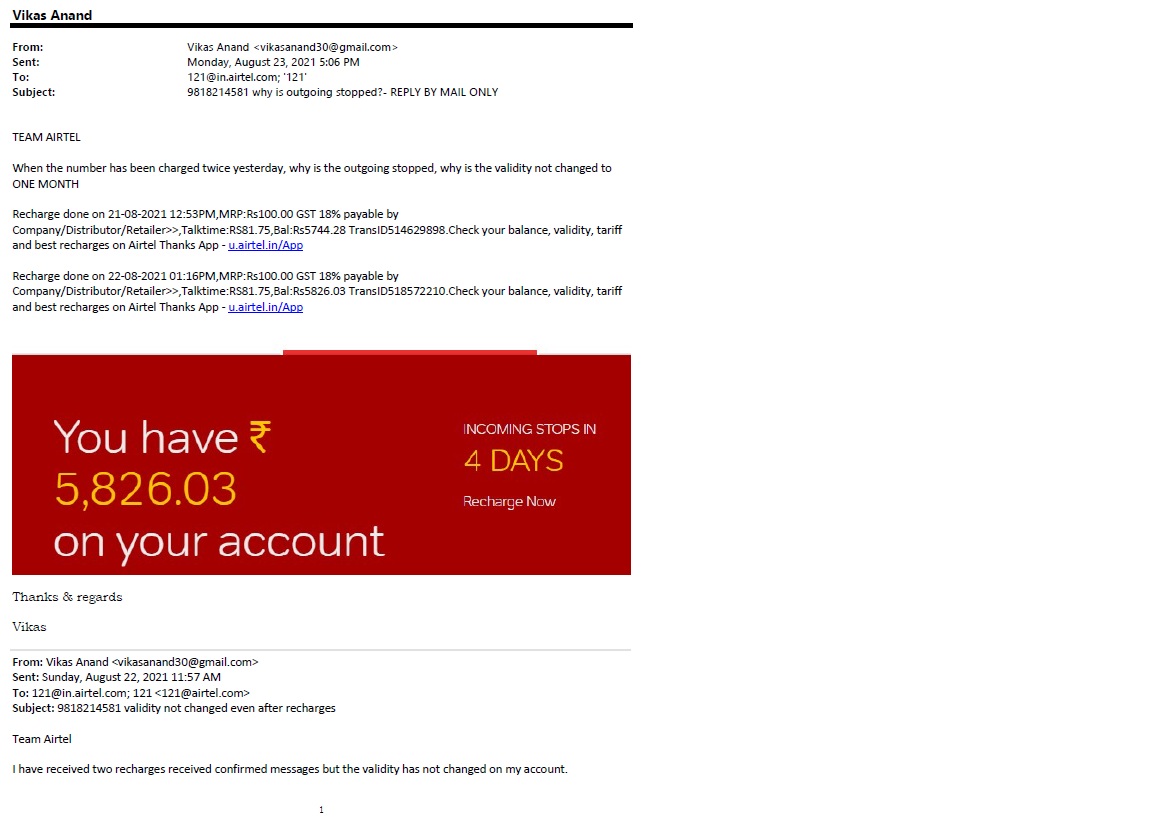 Vikas Anand

From: Vikas Anand <vikasanand30@gmail.com>
Sent: Monday, August 23, 2021 5:06 PM
To: 121@in.airtel.com; '121'
Subject: 9818214581 why is outgoing stopped?- REPLY BY MAIL ONLY

TEAM AIRTEL

When the number has been charged twice yesterday, why is the outgoing stopped, why is the validity not changed to ONE MONTH

Recharge done on 21-08-2021 12:53PM,MRP:Rs100.00 GST 18% payable by Company/Distributor/Retailer>>,Talktime:RS81.75,Bal:Rs5744.28 TransID514629898.Check your balance, validity, tariff and best recharges on Airtel Thanks App - u.airtel.in/App

Recharge done on 22-08-2021 01:16PM,MRP:Rs100.00 GST 18% payable by Company/Distributor/Retailer>>,Talktime:RS81.75,Bal:Rs5826.03 TransID518572210.Check your balance, validity, tariff and best recharges on Airtel Thanks App - u.airtel.in/App

You have ₹
5,826.03
on your account

INCOMING STOPS IN
4 DAYS
Recharge Now

Thanks & regards

Vikas

From: Vikas Anand <vikasanand30@gmail.com>
Sent: Sunday, August 22, 2021 11:57 AM
To: 121@in.airtel.com; 121 <121@airtel.com>
Subject: 9818214581 validity not changed even after recharges

Team Airtel

I have received two recharges received confirmed messages but the validity has not changed on my account.

1